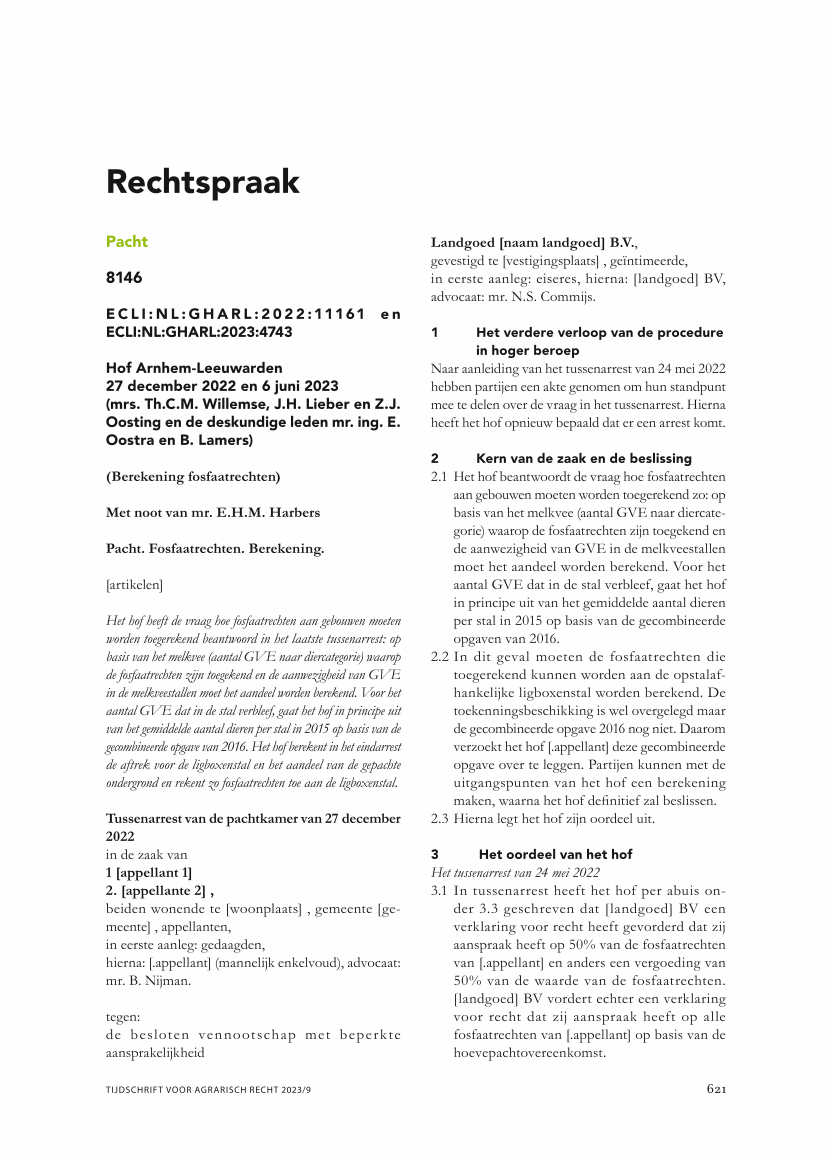 Rechtspraak

Pacht

8146

ECLI:NL:GHARL:2022:11161 en ECLI:NL:GHARL:2023:4743

Hof Arnhem-Leeuwarden
27 december 2022 en 6 juni 2023
(mrs. Th.C.M. Willemse, J.H. Lieber en Z.J. Oosting en de deskundige leden mr. ing. E. Oostra en B. Lamers)

(Berekening fosfaatrechten)

Met noot van mr. E.H.M. Harbers

Pacht. Fosfaatrechten. Berekening.

[artikelen]

Het hof heeft de vraag hoe fosfaatrechten aan gebouwen moeten worden toegerekend beantwoord in het laatste tussenarrest: op basis van het melkvee (aantal GVE naar diercategorie) waarop de fosfaatrechten zijn toegekend en de aanwezigheid van GVE in de melkveestallen moet het aandeel worden berekend. Voor het aantal GVE dat in de stal verbleef, gaat het hof in principe uit van het gemiddelde aantal dieren per stal in 2015 op basis van de gecombineerde opgave van 2016. Het hof berekent in het eindarrest de aftrek voor de ligboxenstal en het aandeel van de gepachte ondergrond en rekent zo fosfaatrechten toe aan de ligboxenstal.

Tussenarrest van de pachtkamer van 27 december 2022
in de zaak van
1 [appellant 1]
2. [appellante 2] ,
beiden wonende te [woonplaats] , gemeente [gemeente] , appellanten,
in eerste aanleg: gedaagden,
hierna: [.appellant] (mannelijk enkelvoud), advocaat: mr. B. Nijman.

tegen:
de besloten vennootschap met beperkte aansprakelijkheid
Landgoed [naam landgoed] B.V.,
gevestigd te [vestigingsplaats] , geïntimeerde,
in eerste aanleg: eiseres, hierna: [landgoed] BV, advocaat: mr. N.S. Commijs.

1 Het verdere verloop van de procedure in hoger beroep
Naar aanleiding van het tussenarrest van 24 mei 2022 hebben partijen een akte genomen om hun standpunt mee te delen over de vraag in het tussenarrest. Hierna heeft het hof opnieuw bepaald dat er een arrest komt.

2 Kern van de zaak en de beslissing
2.1 Het hof beantwoordt de vraag hoe fosfaatrechten aan gebouwen moeten worden toegerekend zo: op basis van het melkvee (aantal GVE naar diercategorie) waarop de fosfaatrechten zijn toegekend en de aanwezigheid van GVE in de melkveestallen moet het aandeel worden berekend. Voor het aantal GVE dat in de stal verbleef, gaat het hof in principe uit van het gemiddelde aantal dieren per stal in 2015 op basis van de gecombineerde opgaven van 2016.
2.2 In dit geval moeten de fosfaatrechten die toegerekend kunnen worden aan de opstalafhankelijke ligboxenstal worden berekend. De toekenningsbeschikking is wel overgelegd maar de gecombineerde opgave 2016 nog niet. Daarom verzoekt het hof [.appellant] deze gecombineerde opgave over te leggen. Partijen kunnen met de uitgangspunten van het hof een berekening maken, waarna het hof definitief zal beslissen.
2.3 Hierna legt het hof zijn oordeel uit.

3 Het oordeel van het hof
Het tussenarrest van 24 mei 2022
3.1 In tussenarrest heeft het hof per abuis onder 3.3 geschreven dat [landgoed] BV een verklaring voor recht heeft gevorderd dat zij aanspraak heeft op 50% van de fosfaatrechten van [.appellant] en anders een vergoeding van 50% van de waarde van de fosfaatrechten. [landgoed] BV vordert echter een verklaring voor recht dat zij aanspraak heeft op alle fosfaatrechten van [.appellant] op basis van de hoevepachtovereenkomst.

TIJDSCHRIFT VOOR AGRARISCH RECHT 2023/9

621